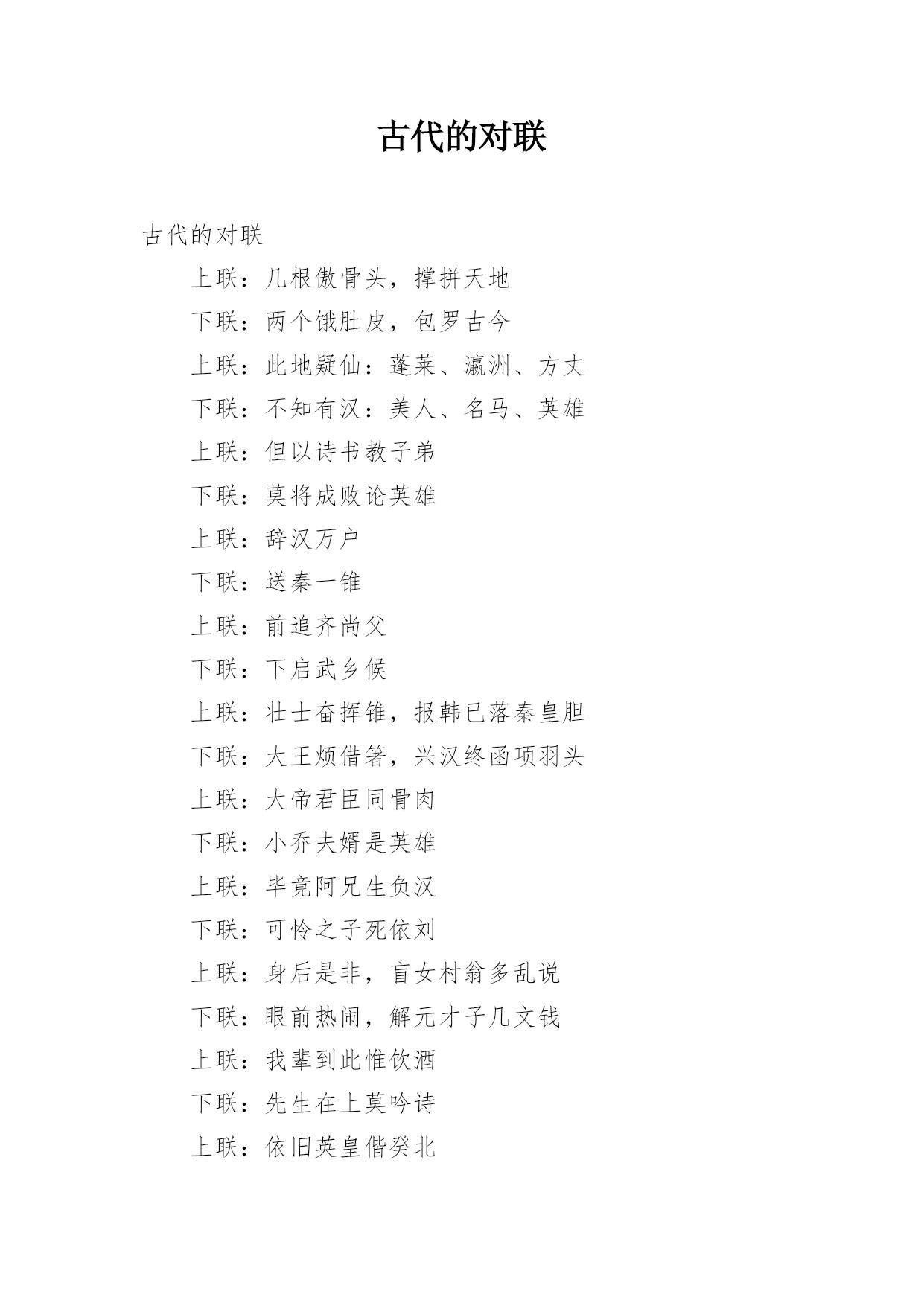 古代的对联

古代的对联

上联：几根傲骨头，撑拼天地

下联：两个饿肚皮，包罗古今

上联：此地疑仙：蓬莱、瀛洲、方丈

下联：不知有汉：美人、名马、英雄

上联：但以诗书教子弟

下联：莫将成败论英雄

上联：辞汉万户

下联：送秦一锥

上联：前追齐尚父

下联：下启武乡候

上联：壮士奋挥锥，报韩已落秦皇胆

下联：大王烦借箸，兴汉终函项羽头

上联：大帝君臣同骨肉

下联：小乔夫婿是英雄

上联：毕竟阿兄生负汉

下联：可怜之子死依刘

上联：身后是非，盲女村翁多乱说

下联：眼前热闹，解元才子几文钱

上联：我辈到此惟饮酒

下联：先生在上莫吟诗

上联：依旧英皇偕癸北